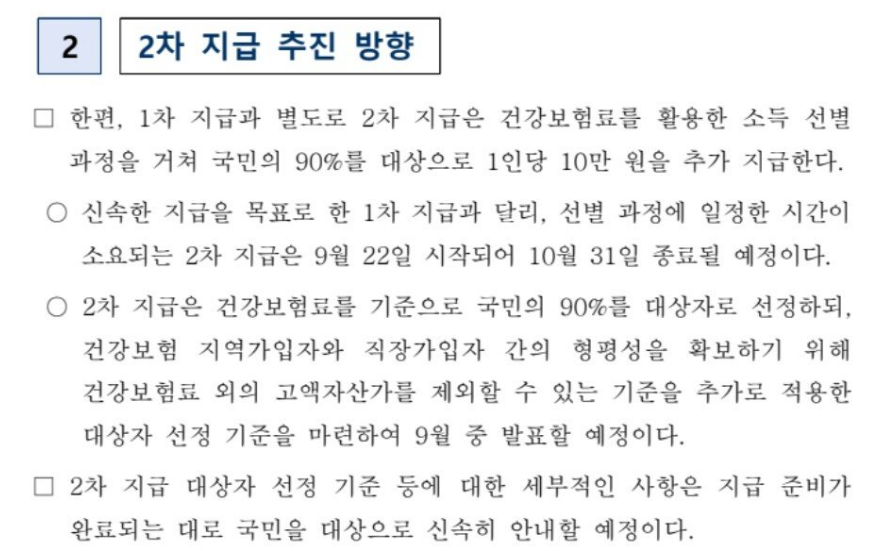 2 2차 지급 추진 방향

□ 한편, 1차 지급과 별도로 2차 지급은 건강보험료를 활용한 소득 선별 과정을 거쳐 국민의 90%를 대상으로 1인당 10만 원을 추가 지급한다.

○ 신속한 지급을 목표로 한 1차 지급과 달리, 선별 과정에 일정한 시간이 소요되는 2차 지급은 9월 22일 시작되어 10월 31일 종료될 예정이다.

○ 2차 지급은 건강보험료를 기준으로 국민의 90%를 대상자로 선정하되, 건강보험 지역가입자와 직장가입자 간의 형평성을 확보하기 위해 건강보험료 외의 고액자산가를 제외할 수 있는 기준을 추가로 적용한 대상자 선정 기준을 마련하여 9월 중 발표할 예정이다.

□ 2차 지급 대상자 선정 기준 등에 대한 세부적인 사항은 지급 준비가 완료되는 대로 국민을 대상으로 신속히 안내할 예정이다.